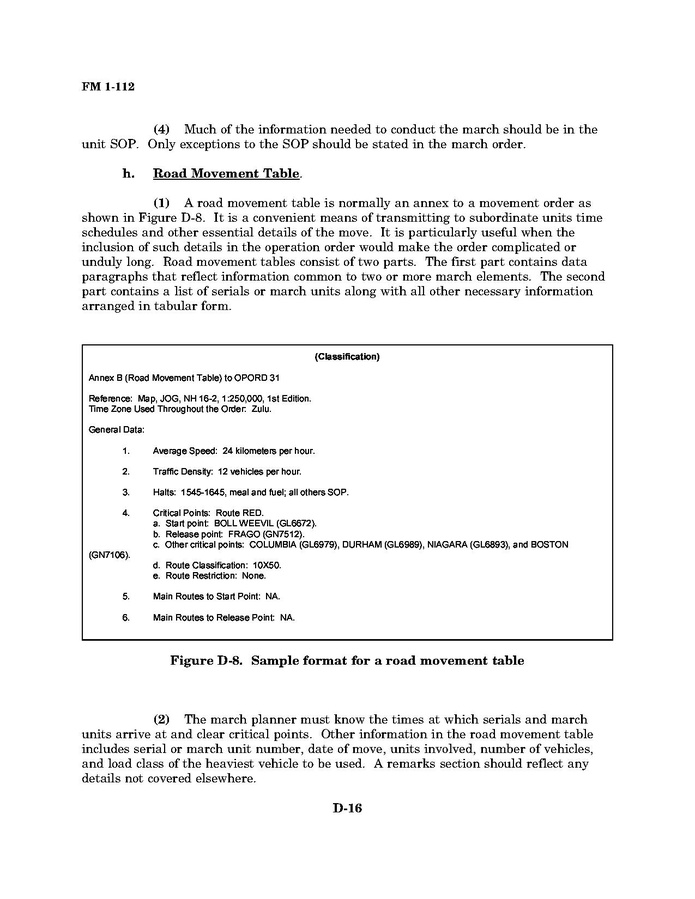 FM 1-112

(4) Much of the information needed to conduct the march should be in the unit SOP. Only exceptions to the SOP should be stated in the march order.

h. Road Movement Table.

(1) A road movement table is normally an annex to a movement order as shown in Figure D-8. It is a convenient means of transmitting to subordinate units time schedules and other essential details of the move. It is particularly useful when the inclusion of such details in the operation order would make the order complicated or unduly long. Road movement tables consist of two parts. The first part contains data paragraphs that reflect information common to two or more march elements. The second part contains a list of serials or march units along with all other necessary information arranged in tabular form.

(Classification)

Annex B (Road Movement Table) to OPORD 31

Reference: Map, JOG, NH 16-2, 1:250,000, 1st Edition.
Time Zone Used Throughout the Order: Zulu.

General Data:

1. Average Speed: 24 kilometers per hour.

2. Traffic Density: 12 vehicles per hour.

3. Halts: 1545-1645, meal and fuel; all others SOP.

4. Critical Points: Route RED.
a. Start point: BOLL WEEVIL (GL6672).
b. Release point: FRAGO (GN7512).
c. Other critical points: COLUMBIA (GL6979), DURHAM (GL6989), NIAGARA (GL6893), and BOSTON (GN7106).
d. Route Classification: 10X50.
e. Route Restriction: None.

5. Main Routes to Start Point: NA.

6. Main Routes to Release Point: NA.

Figure D-8. Sample format for a road movement table

(2) The march planner must know the times at which serials and march units arrive at and clear critical points. Other information in the road movement table includes serial or march unit number, date of move, units involved, number of vehicles, and load class of the heaviest vehicle to be used. A remarks section should reflect any details not covered elsewhere.

D-16